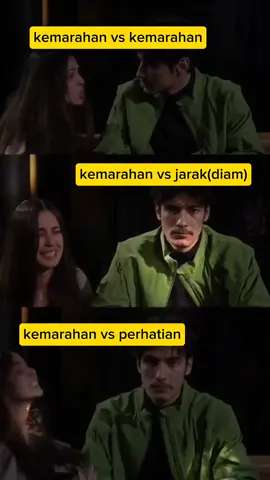 kemarahan vs kemarahan

kemarahan vs jarak(diam)

kemarahan vs perhatian